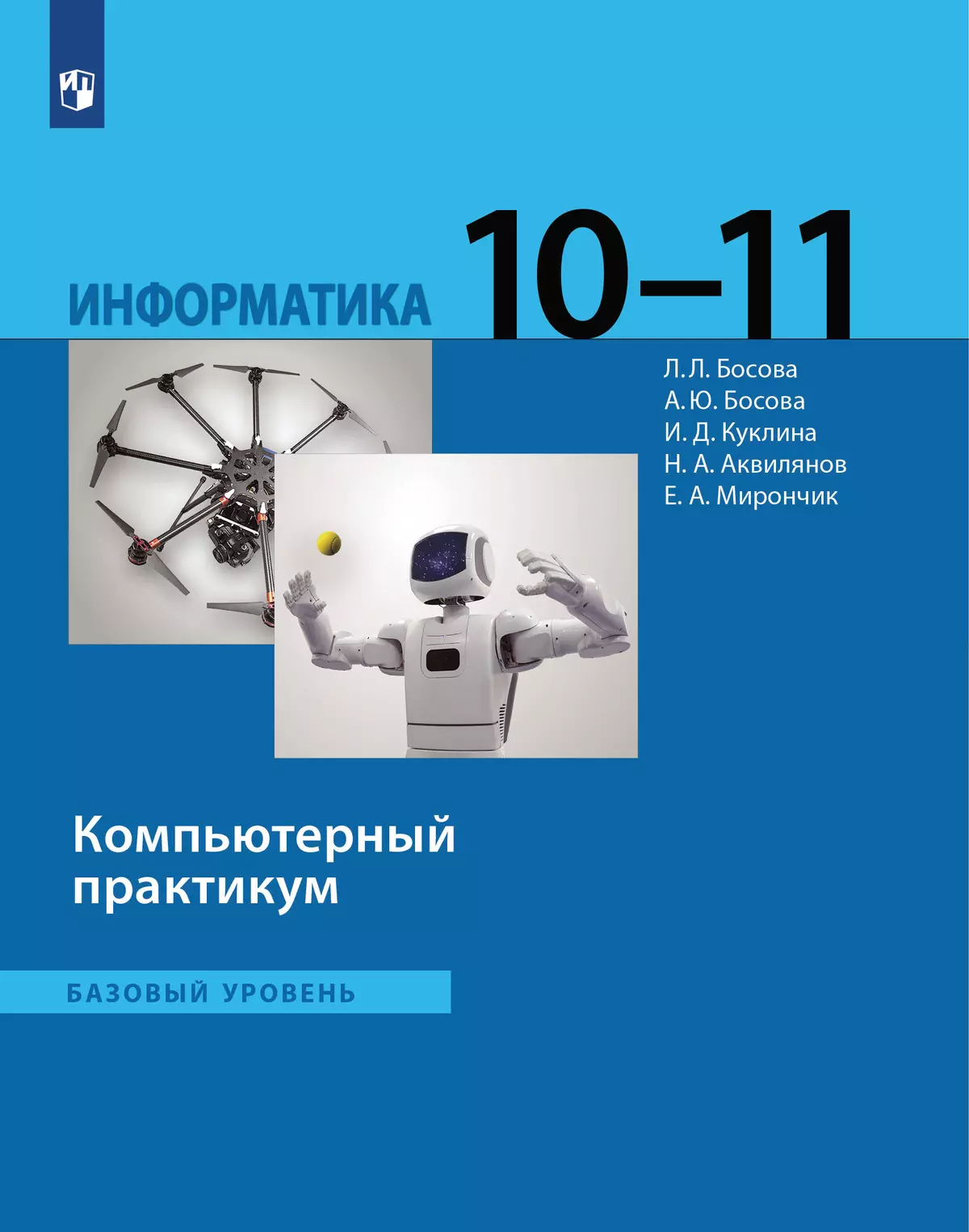 ИНФОРМАТИКА 10–11

Л. Л. Босова
А. Ю. Босова
И. Д. Куклина
Н. А. Аквилянов
Е. А. Мирончик

Компьютерный практикум

БАЗОВЫЙ УРОВЕНЬ